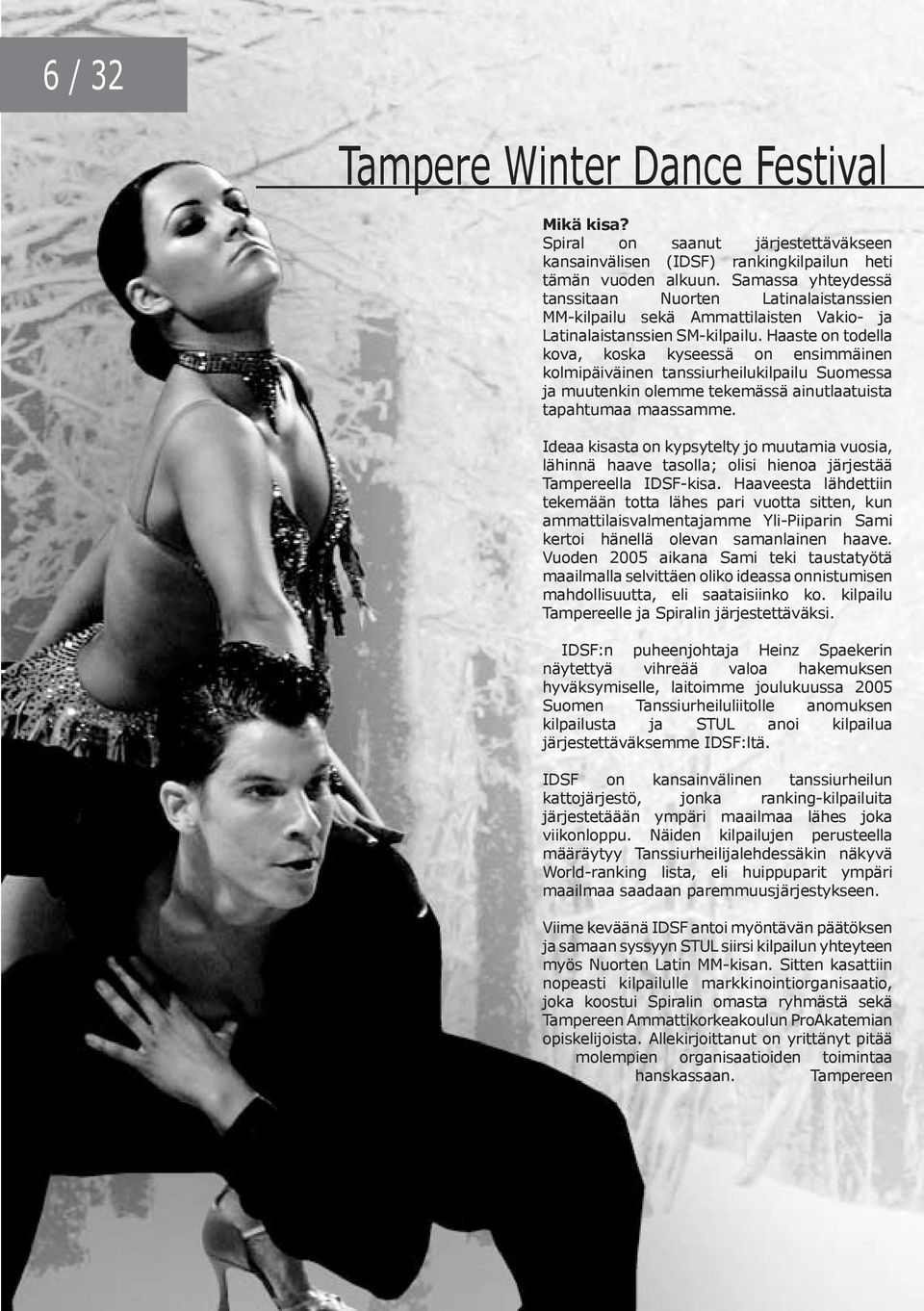 6 / 32

Tampere Winter Dance Festival

Mikä kisa?
Spiral on saanut järjestettäväkseen kansainvälisen (IDSF) rankingkilpailun heti tämän vuoden alkuun. Samassa yhteydessä tanssitaan Nuorten Latinalaistanssien MM-kilpailu sekä Ammattilaisten Vakio- ja Latinalaistanssien SM-kilpailu. Haaste on todella kova, koska kyseessä on ensimmäinen kolmipäiväinen tanssiurheilukilpailu Suomessa ja muutenkin olemme tekemässä ainutlaatuista tapahtumaa maassamme.

Ideaa kisasta on kypsytelty jo muutamia vuosia, lähinnä haave tasolla; olisi hienoa järjestää Tampereella IDSF-kisa. Haaveesta lähdettiin tekemään totta lähes pari vuotta sitten, kun ammattilaisvalmentajamme Yli-Piiparin Sami kertoi hänellä olevan samanlainen haave. Vuoden 2005 aikana Sami teki taustatyötä maailmalla selvittäen oliko ideassa onnistumisen mahdollisuutta, eli saataisiinko ko. kilpailu Tampereelle ja Spiralin järjestettäväksi.

IDSF:n puheenjohtaja Heinz Spaekerin näytettyä vihreää valoa hakemuksen hyväksymiselle, laitoimme joulukuussa 2005 Suomen Tanssiurheiluliitolle anomuksen kilpailusta ja STUL anoi kilpailua järjestettäväksemme IDSF:ltä.

IDSF on kansainvälinen tanssiurheilun kattojärjestö, jonka ranking-kilpailuita järjestetäään ympäri maailmaa lähes joka viikonloppu. Näiden kilpailujen perusteella määräytyy Tanssiurheilijalehdessäkin näkyvä World-ranking lista, eli huippuparit ympäri maailmaa saadaan paremmuusjärjestykseen.

Viime keväänä IDSF antoi myöntävän päätöksen ja samaan syssyyn STUL siirsi kilpailun yhteyteen myös Nuorten Latin MM-kisan. Sitten kasattiin nopeasti kilpailulle markkinointiorganisaatio, joka koostui Spiralin omasta ryhmästä sekä Tampereen Ammattikorkeakoulun ProAkatemian opiskelijoista. Allekirjoittanut on yrittänyt pitää molempien organisaatioiden toimintaa hanskassaan. Tampereen